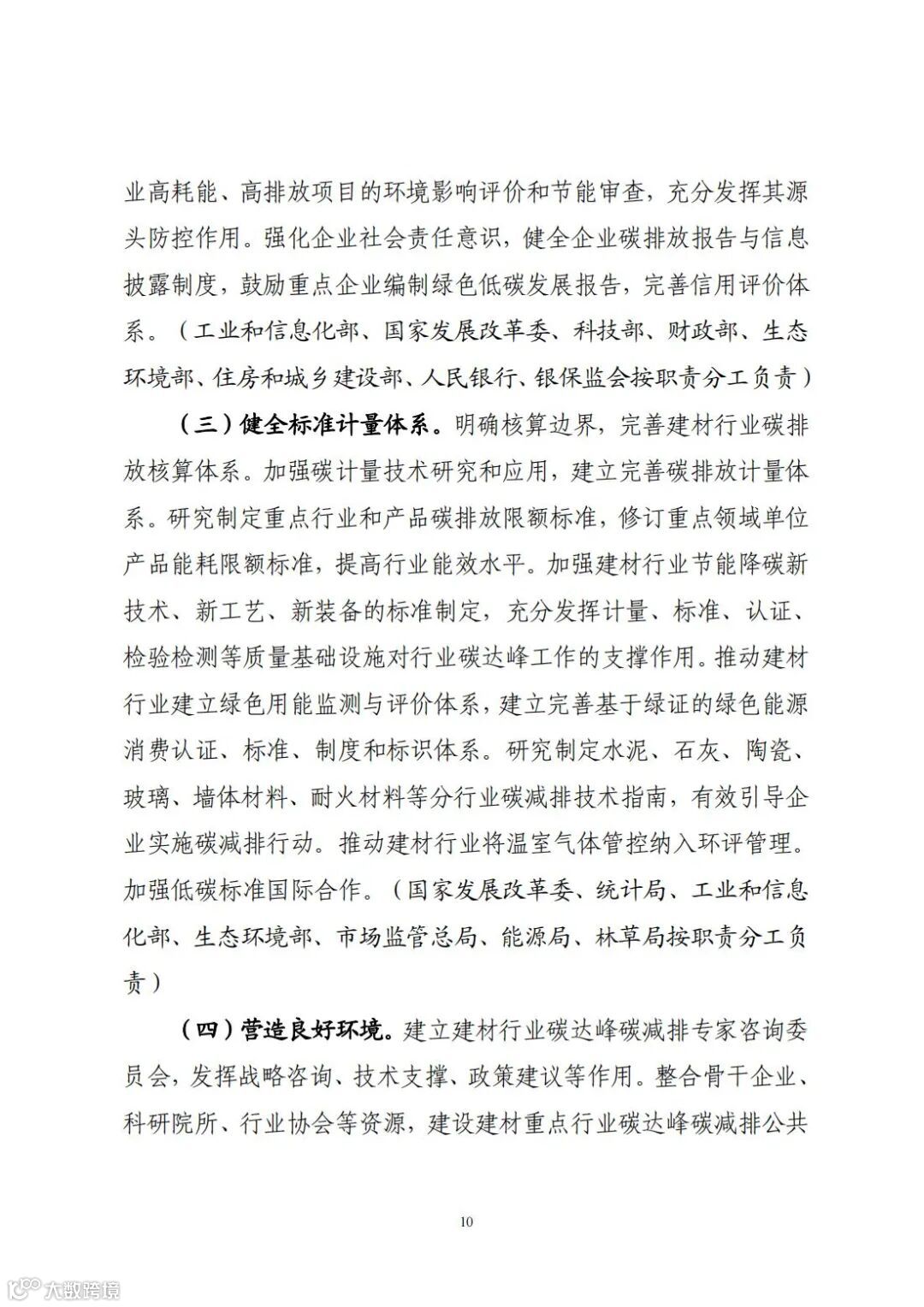 业高耗能、高排放项目的环境影响评价和节能审查，充分发挥其源头防控作用。强化企业社会责任意识，健全企业碳排放报告与信息披露制度，鼓励重点企业编制绿色低碳发展报告，完善信用评价体系。（工业和信息化部、国家发展改革委、科技部、财政部、生态环境部、住房和城乡建设部、人民银行、银保监会按职责分工负责）

（三）健全标准计量体系。明确核算边界，完善建材行业碳排放核算体系。加强碳计量技术研究和应用，建立完善碳排放计量体系。研究制定重点行业和产品碳排放限额标准，修订重点领域单位产品能耗限额标准，提高行业能效水平。加强建材行业节能降碳新技术、新工艺、新装备的标准制定，充分发挥计量、标准、认证、检验检测等质量基础设施对行业碳达峰工作的支撑作用。推动建材行业建立绿色用能监测与评价体系，建立完善基于绿证的绿色能源消费认证、标准、制度和标识体系。研究制定水泥、石灰、陶瓷、玻璃、墙体材料、耐火材料等分行业碳减排技术指南，有效引导企业实施碳减排行动。推动建材行业将温室气体管控纳入环评管理。加强低碳标准国际合作。（国家发展改革委、统计局、工业和信息化部、生态环境部、市场监管总局、能源局、林草局按职责分工负责）

（四）营造良好环境。建立建材行业碳达峰碳减排专家咨询委员会，发挥战略咨询、技术支撑、政策建议等作用。整合骨干企业、科研院所、行业协会等资源，建设建材重点行业碳达峰碳减排公共

10

大数跨境